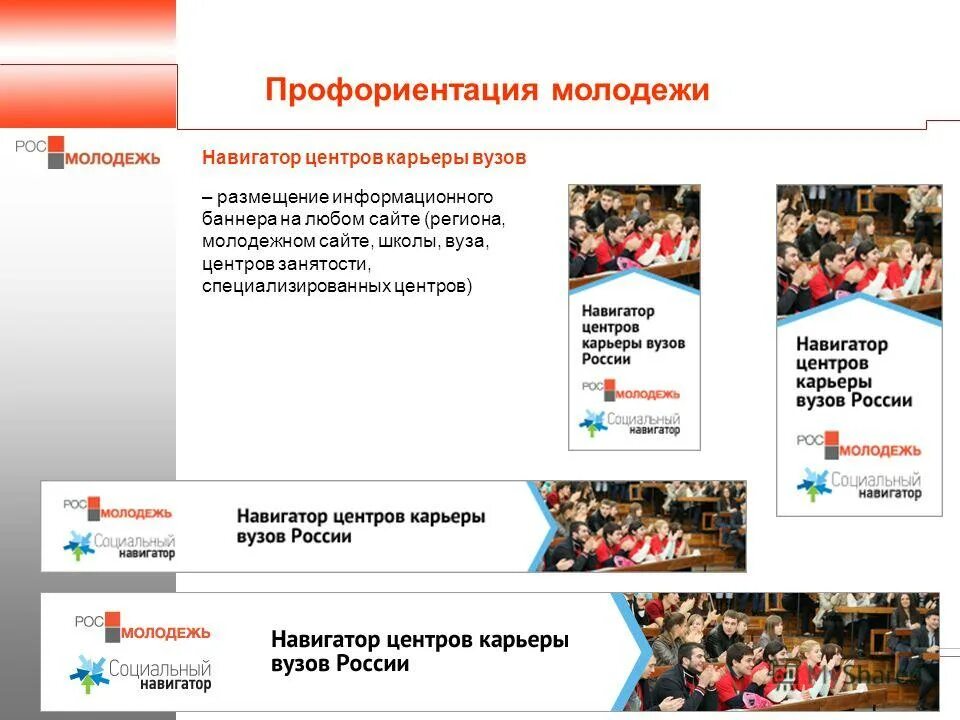 Профориентация молодежи

РОС МОЛОДЕЖЬ

Навигатор центров карьеры вузов

– размещение информационного баннера на любом сайте (региона, молодежном сайте, школы, вуза, центров занятости, специализированных центров)

Навигатор центров карьеры вузов России

РОС МОЛОДЕЖЬ

Социальный навигатор

Навигатор центров карьеры вузов России

РОС МОЛОДЕЖЬ

Социальный навигатор

РОС МОЛОДЕЖЬ

Социальный навигатор

Навигатор центров карьеры вузов России

РОС МОЛОДЕЖЬ

Социальный навигатор

Навигатор центров карьеры вузов России

MyShared